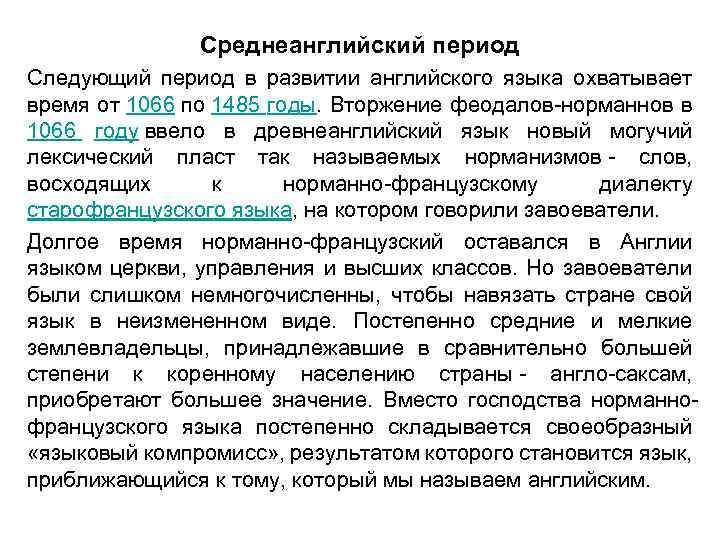 Среднеанглийский период

Следующий период в развитии английского языка охватывает время от 1066 по 1485 годы. Вторжение феодалов-норманнов в 1066 году ввело в древнеанглийский язык новый могучий лексический пласт так называемых норманизмов - слов, восходящих к норманно-французскому диалекту старофранцузского языка, на котором говорили завоеватели.

Долгое время норманно-французский оставался в Англии языком церкви, управления и высших классов. Но завоеватели были слишком немногочисленны, чтобы навязать стране свой язык в неизмененном виде. Постепенно средние и мелкие землевладельцы, принадлежавшие в сравнительно большей степени к коренному населению страны - англо-саксам, приобретают большее значение. Вместо господства норманно-французского языка постепенно складывается своеобразный «языковый компромисс», результатом которого становится язык, приближающийся к тому, который мы называем английским.